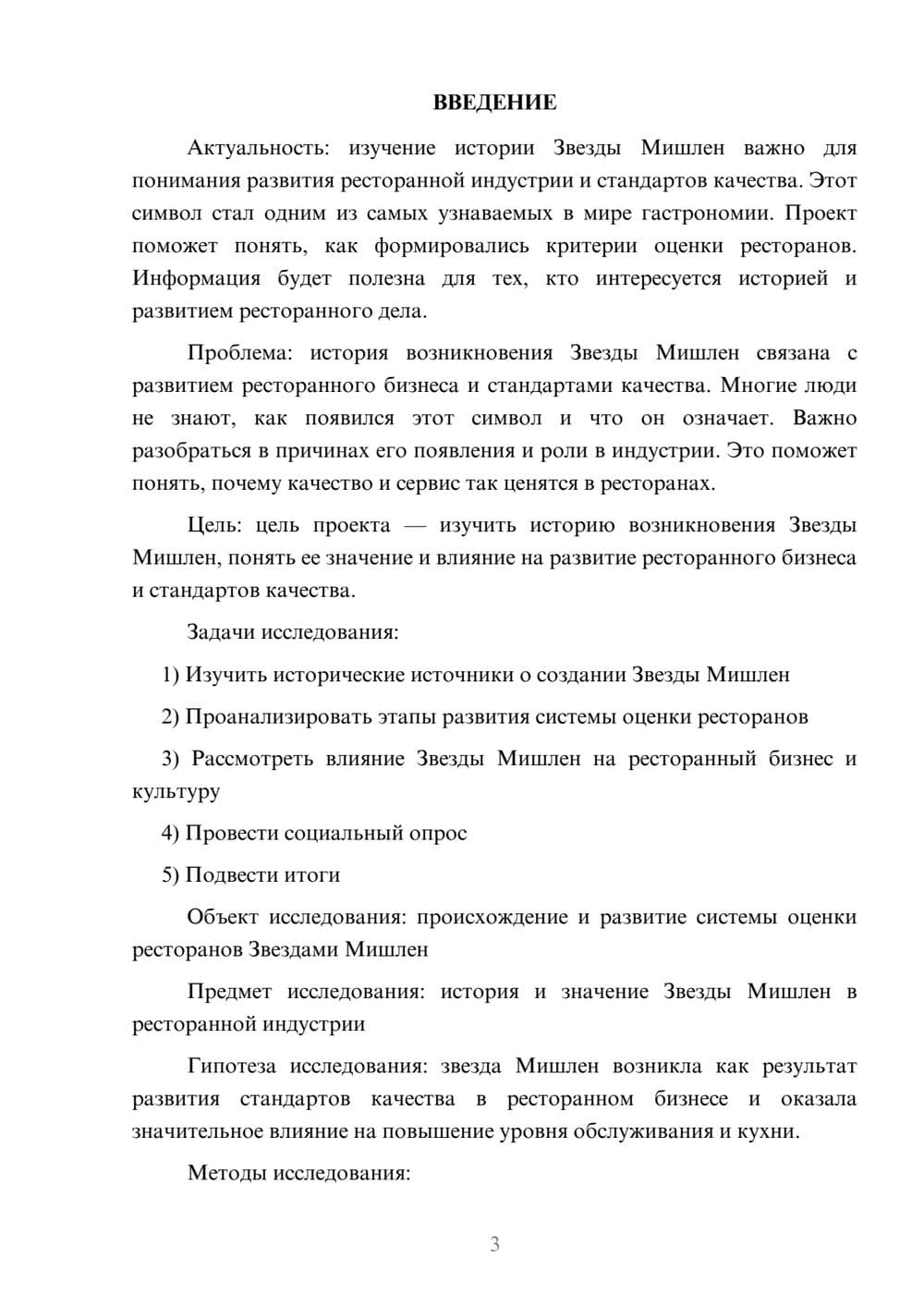 ВВЕДЕНИЕ

Актуальность: изучение истории Звезды Мишлен важно для понимания развития ресторанной индустрии и стандартов качества. Этот символ стал одним из самых узнаваемых в мире гастрономии. Проект поможет понять, как формировались критерии оценки ресторанов. Информация будет полезна для тех, кто интересуется историей и развитием ресторанного дела.

Проблема: история возникновения Звезды Мишлен связана с развитием ресторанного бизнеса и стандартами качества. Многие люди не знают, как появился этот символ и что он означает. Важно разобраться в причинах его появления и роли в индустрии. Это поможет понять, почему качество и сервис так ценятся в ресторанах.

Цель: цель проекта — изучить историю возникновения Звезды Мишлен, понять ее значение и влияние на развитие ресторанного бизнеса и стандартов качества.

Задачи исследования:

1) Изучить исторические источники о создании Звезды Мишлен

2) Проанализировать этапы развития системы оценки ресторанов

3) Рассмотреть влияние Звезды Мишлен на ресторанный бизнес и культуру

4) Провести социальный опрос

5) Подвести итоги

Объект исследования: происхождение и развитие системы оценки ресторанов Звездами Мишлен

Предмет исследования: история и значение Звезды Мишлен в ресторанной индустрии

Гипотеза исследования: звезда Мишлен возникла как результат развития стандартов качества в ресторанном бизнесе и оказала значительное влияние на повышение уровня обслуживания и кухни.

Методы исследования:

3